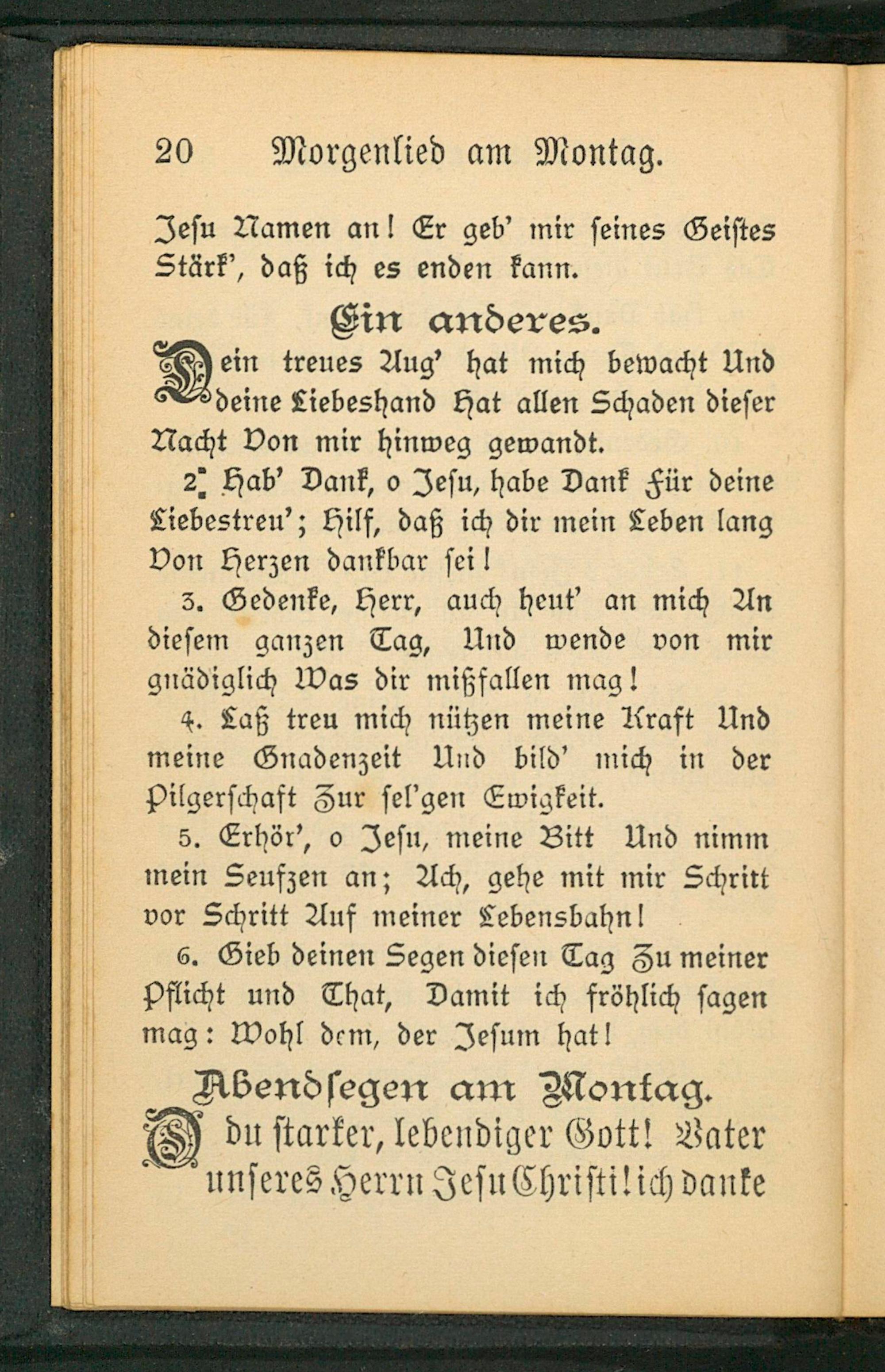 20 Morgenlied am Montag.

Jesu Namen an! Er geb' mir seines Geistes Stärk', daß ich es enden kann.

Ein anderes.

Dein treues Aug' hat mich bewacht Und deine Liebeshand Hat allen Schaden dieser Nacht Von mir hinweg gewandt.

2. Hab' Dank, o Jesu, habe Dank Für deine Liebestreu'; Hilf, daß ich dir mein Leben lang Von Herzen dankbar sei!

3. Gedenke, Herr, auch heut' an mich An diesem ganzen Tag, Und wende von mir gnädiglich Was dir mißfallen mag!

4. Laß treu mich nützen meine Kraft Und meine Gnadenzeit Und bild' mich in der Pilgerschaft Zur sel'gen Ewigkeit.

5. Erhör', o Jesu, meine Bitt Und nimm mein Seufzen an; Ach, gehe mit mir Schritt vor Schritt Auf meiner Lebensbahn!

6. Gieb deinen Segen diesen Tag Zu meiner Pflicht und That, Damit ich fröhlich sagen mag: Wohl dem, der Jesum hat!

Abendsegen am Montag.

O du starker, lebendiger Gott! Vater unseres Herrn Jesu Christi! ich danke